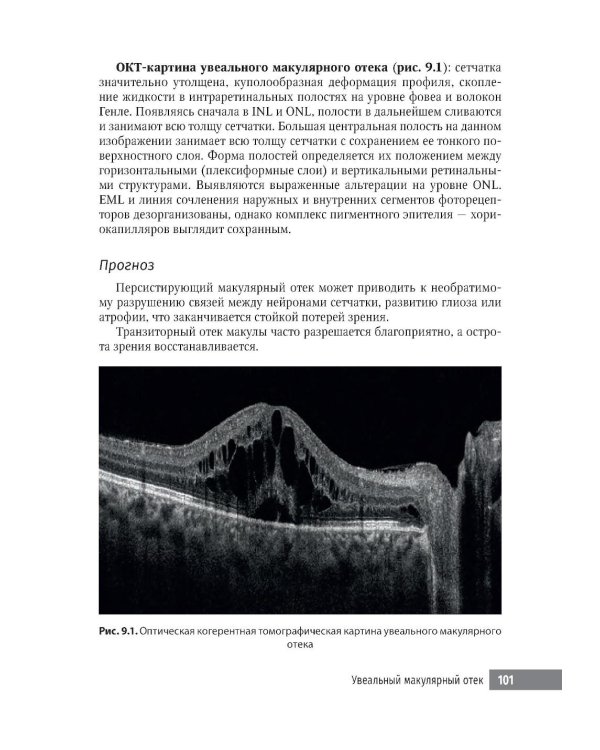 ОКТ-картина увеального макулярного отека (рис. 9.1): сетчатка значительно утолщена, куполообразная деформация профиля, скопление жидкости в интраретинальных полостях на уровне фовеа и волокон Генле. Появляясь сначала в INL и ONL, полости в дальнейшем сливаются и занимают всю толщу сетчатки. Большая центральная полость на данном изображении занимает всю толщу сетчатки с сохранением ее тонкого поверхностного слоя. Форма полостей определяется их положением между горизонтальными (плексиформные слои) и вертикальными ретинальными структурами. Выявляются выраженные альтерации на уровне ONL. EML и линия сочленения наружных и внутренних сегментов фоторецепторов дезорганизованы, однако комплекс пигментного эпителия — хориокапилляров выглядит сохранным.

Прогноз

Персистирующий макулярный отек может приводить к необратимому разрушению связей между нейронами сетчатки, развитию глиоза или атрофии, что заканчивается стойкой потерей зрения.

Транзиторный отек макулы часто разрешается благоприятно, а острота зрения восстанавливается.

Рис. 9.1. Оптическая когерентная томографическая картина увеального макулярного отека

Увеальный макулярный отек 101